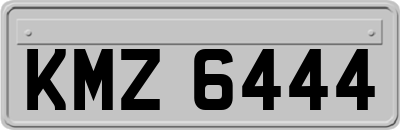 KMZ 6444